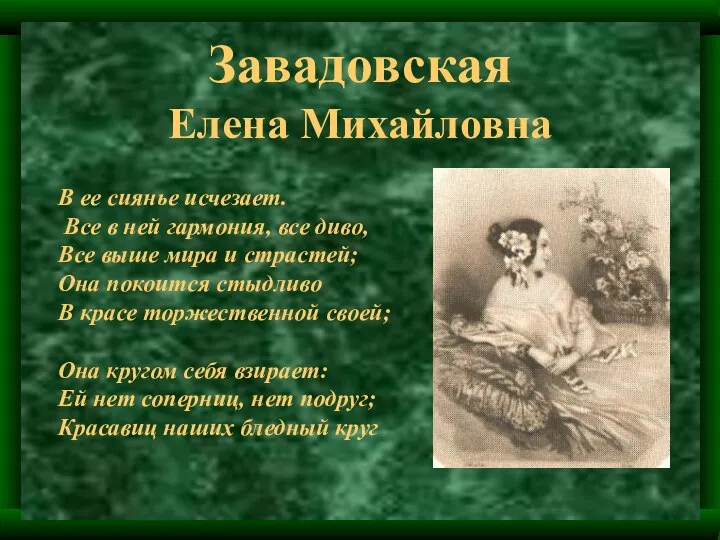 Завадовская
Елена Михайловна

В ее сиянье исчезает.
Все в ней гармония, все диво,
Все выше мира и страстей;
Она покоится стыдливо
В красе торжественной своей;

Она кругом себя взирает:
Ей нет соперниц, нет подруг;
Красавиц наших бледный круг